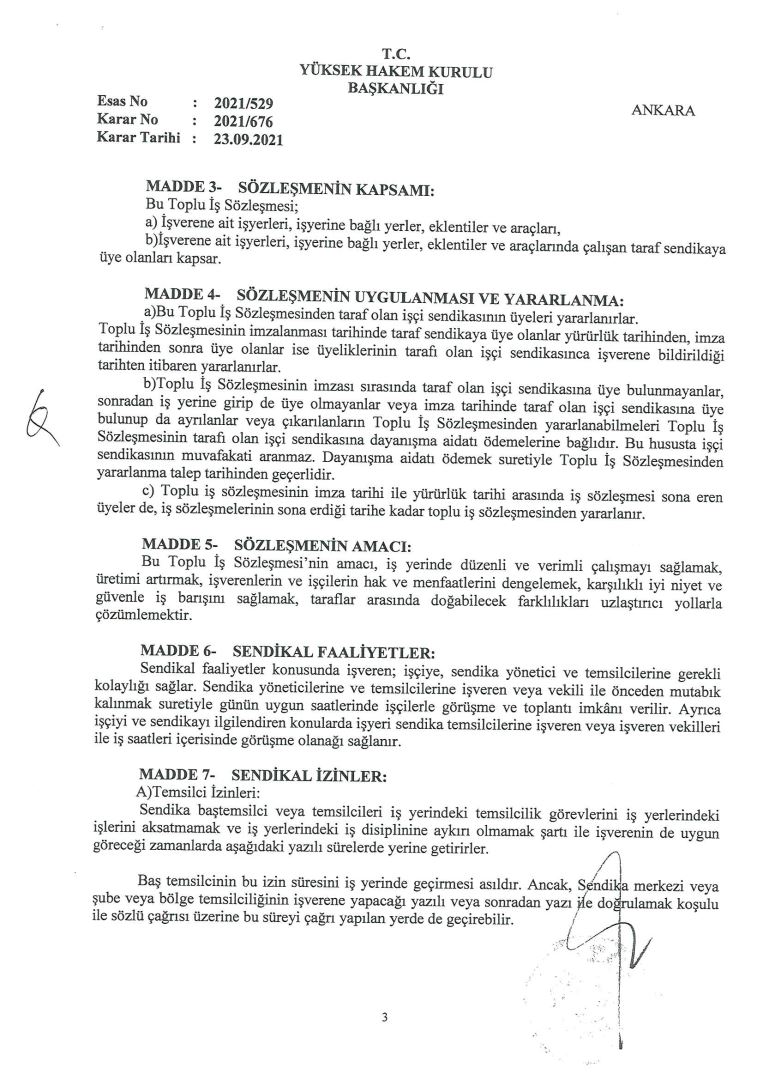 T.C.
YÜKSEK HAKEM KURULU
BAŞKANLIĞI

Esas No : 2021/529
Karar No : 2021/676
Karar Tarihi : 23.09.2021

ANKARA

MADDE 3- SÖZLEŞMENİN KAPSAMI:
Bu Toplu İş Sözleşmesi;
a) İşverene ait işyerleri, işyerine bağlı yerler, eklentiler ve araçları,
b)İşverene ait işyerleri, işyerine bağlı yerler, eklentiler ve araçlarında çalışan taraf sendikaya üye olanları kapsar.

MADDE 4- SÖZLEŞMENİN UYGULANMASI VE YARARLANMA:
a)Bu Toplu İş Sözleşmesinden taraf olan işçi sendikasının üyeleri yararlanırlar.
Toplu İş Sözleşmesinin imzalanması tarihinde taraf sendikaya üye olanlar yürürlük tarihinden, imza tarihinden sonra üye olanlar ise üyeliklerinin tarafı olan işçi sendikasınca işverene bildirildiği tarihten itibaren yararlanırlar.
b)Toplu İş Sözleşmesinin imzası sırasında taraf olan işçi sendikasına üye bulunmayanlar, sonradan iş yerine girip de üye olmayanlar veya imza tarihinde taraf olan işçi sendikasına üye bulunup da ayrılanlar veya çıkarılanların Toplu İş Sözleşmesinden yararlanabilmeleri Toplu İş Sözleşmesinin tarafı olan işçi sendikasına dayanışma aidatı ödemelerine bağlıdır. Bu hususta işçi sendikasının muvafakati aranmaz. Dayanışma aidatı ödemek suretiyle Toplu İş Sözleşmesinden yararlanma talep tarihinden geçerlidir.
c) Toplu iş sözleşmesinin imza tarihi ile yürürlük tarihi arasında iş sözleşmesi sona eren üyeler de, iş sözleşmelerinin sona erdiği tarihe kadar toplu iş sözleşmesinden yararlanır.

MADDE 5- SÖZLEŞMENİN AMACI:
Bu Toplu İş Sözleşmesi'nin amacı, iş yerinde düzenli ve verimli çalışmayı sağlamak, üretimi artırmak, işverenlerin ve işçilerin hak ve menfaatlerini dengelemek, karşılıklı iyi niyet ve güvenle iş barışını sağlamak, taraflar arasında doğabilecek farklılıkları uzlaştırıcı yollarla çözümlemektir.

MADDE 6- SENDİKAL FAALİYETLER:
Sendikal faaliyetler konusunda işveren; işçiye, sendika yönetici ve temsilcilerine gerekli kolaylığı sağlar. Sendika yöneticilerine ve temsilcilerine işveren veya vekili ile önceden mutabık kalınmak suretiyle günün uygun saatlerinde işçilerle görüşme ve toplantı imkânı verilir. Ayrıca işçiyi ve sendikayı ilgilendiren konularda işyeri sendika temsilcilerine işveren veya işveren vekilleri ile iş saatleri içerisinde görüşme olanağı sağlanır.

MADDE 7- SENDİKAL İZİNLER:
A)Temsilci İzinleri:
Sendika baştemsilci veya temsilcileri iş yerindeki temsilcilik görevlerini iş yerlerindeki işlerini aksatmamak ve iş yerlerindeki iş disiplinine aykırı olmamak şartı ile işverenin de uygun göreceği zamanlarda aşağıdaki yazılı sürelerde yerine getirirler.

Baş temsilcinin bu izin süresini iş yerinde geçirmesi asıldır. Ancak, Sendika merkezi veya şube veya bölge temsilciliğinin işverene yapacağı yazılı veya sonradan yazı ile doğrulamak koşulu ile sözlü çağrısı üzerine bu süreyi çağrı yapılan yerde de geçirebilir.

3